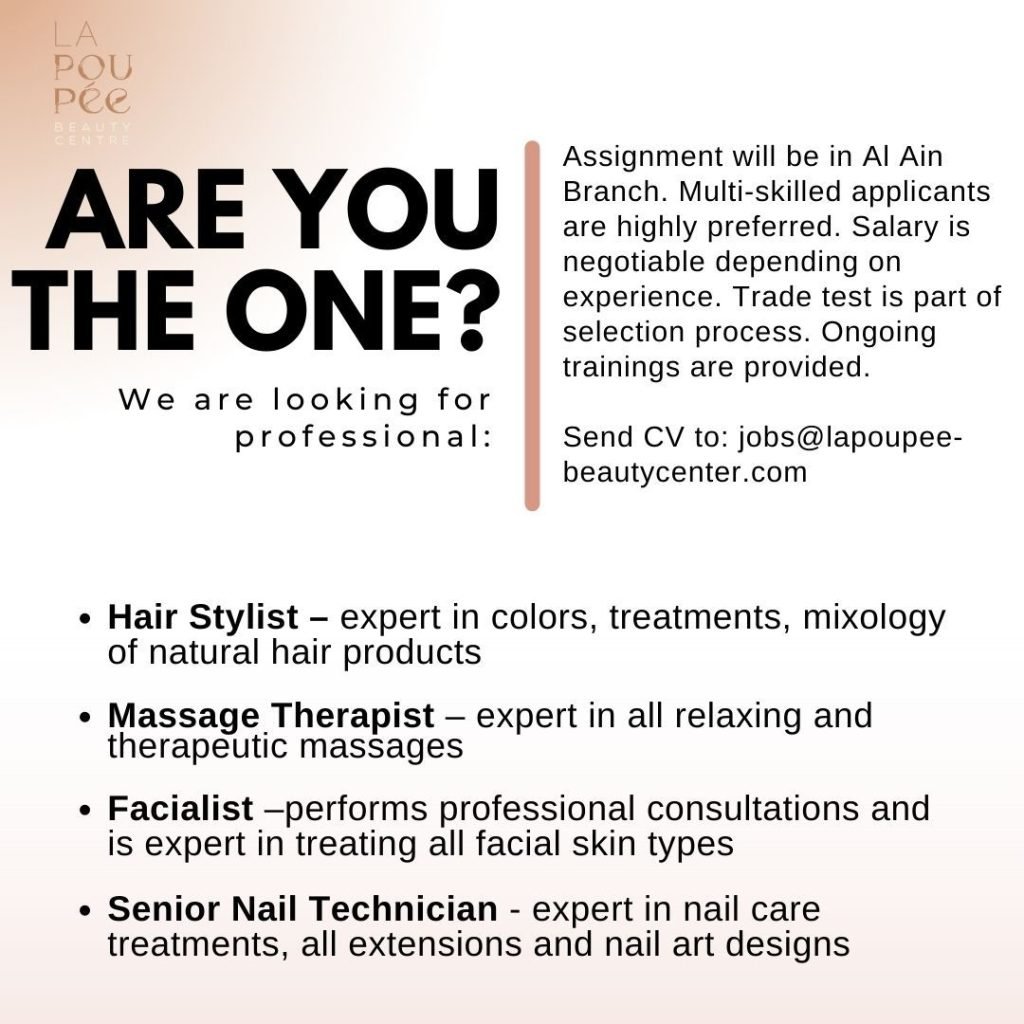 LA
POU
PÉE
BEAUTY
CENTRE

ARE YOU THE ONE?

We are looking for professional:

Assignment will be in Al Ain Branch. Multi-skilled applicants are highly preferred. Salary is negotiable depending on experience. Trade test is part of selection process. Ongoing trainings are provided.

Send CV to: jobs@lapoupee-beautycenter.com

• Hair Stylist – expert in colors, treatments, mixology of natural hair products

• Massage Therapist – expert in all relaxing and therapeutic massages

• Facialist –performs professional consultations and is expert in treating all facial skin types

• Senior Nail Technician - expert in nail care treatments, all extensions and nail art designs